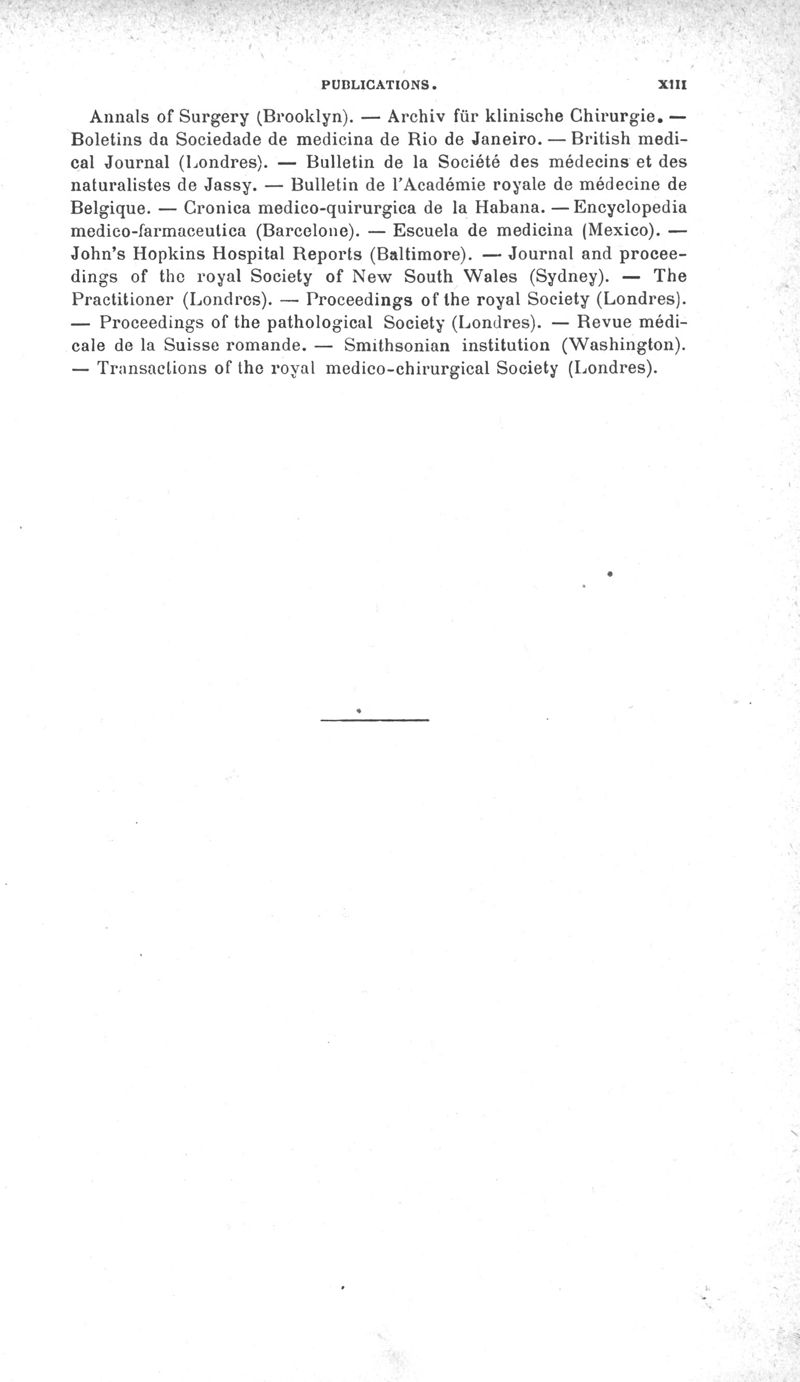 PUBLICATIONS. XIII

Annals of Surgery (Brooklyn). — Archiv für klinische Chirurgie. — Boletins da Sociedade de medicina de Rio de Janeiro. — British medical Journal (Londres). — Bulletin de la Société des médecins et des naturalistes de Jassy. — Bulletin de l'Académie royale de médecine de Belgique. — Cronica medico-quirurgica de la Habana. — Encyclopedia medico-farmaceutica (Barcelone). — Escuela de medicina (Mexico). — John's Hopkins Hospital Reports (Baltimore). — Journal and proceedings of the royal Society of New South Wales (Sydney). — The Practitioner (Londres). — Proceedings of the royal Society (Londres). — Proceedings of the pathological Society (Londres). — Revue médicale de la Suisse romande. — Smithsonian institution (Washington). — Transactions of the royal medico-chirurgical Society (Londres).